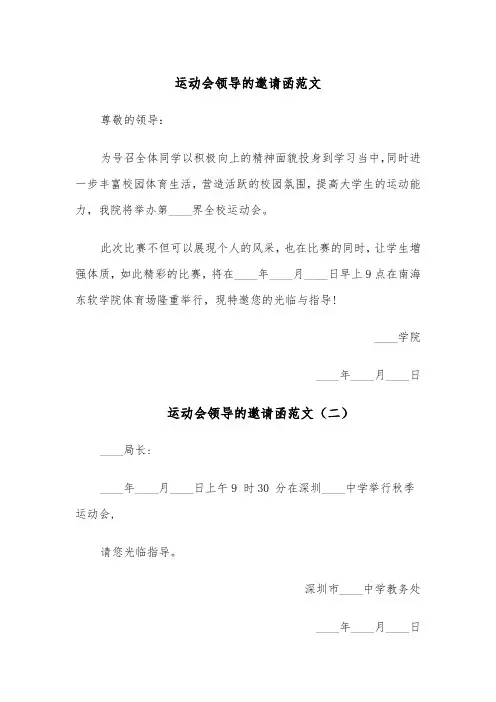 运动会领导的邀请函范文

尊敬的领导：

为号召全体同学以积极向上的精神面貌投身到学习当中，同时进一步丰富校园体育生活，营造活跃的校园氛围，提高大学生的运动能力，我院将举办第____界全校运动会。

此次比赛不但可以展现个人的风采，也在比赛的同时，让学生增强体质，如此精彩的比赛，将在____年____月____日早上9点在南海东软学院体育场隆重举行，现特邀您的光临与指导！

____学院

____年____月____日

运动会领导的邀请函范文（二）

____局长：

____年____月____日上午9 时30 分在深圳____中学举行秋季运动会，

请您光临指导。

深圳市____中学教务处

____年____月____日